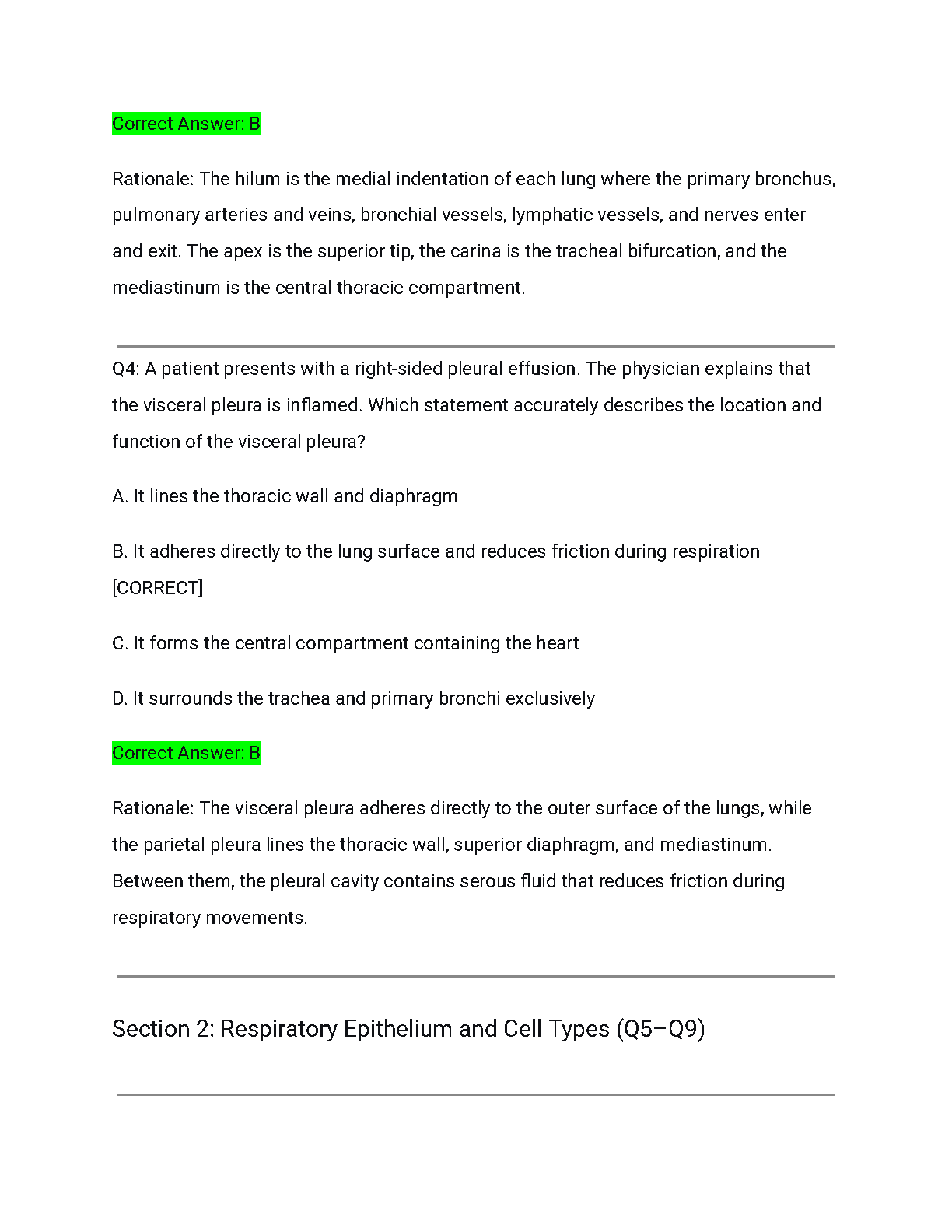 Correct Answer: B

Rationale: The hilum is the medial indentation of each lung where the primary bronchus, pulmonary arteries and veins, bronchial vessels, lymphatic vessels, and nerves enter and exit. The apex is the superior tip, the carina is the tracheal bifurcation, and the mediastinum is the central thoracic compartment.

Q4: A patient presents with a right-sided pleural effusion. The physician explains that the visceral pleura is inflamed. Which statement accurately describes the location and function of the visceral pleura?

A. It lines the thoracic wall and diaphragm

B. It adheres directly to the lung surface and reduces friction during respiration [CORRECT]

C. It forms the central compartment containing the heart

D. It surrounds the trachea and primary bronchi exclusively

Correct Answer: B

Rationale: The visceral pleura adheres directly to the outer surface of the lungs, while the parietal pleura lines the thoracic wall, superior diaphragm, and mediastinum. Between them, the pleural cavity contains serous fluid that reduces friction during respiratory movements.

Section 2: Respiratory Epithelium and Cell Types (Q5–Q9)